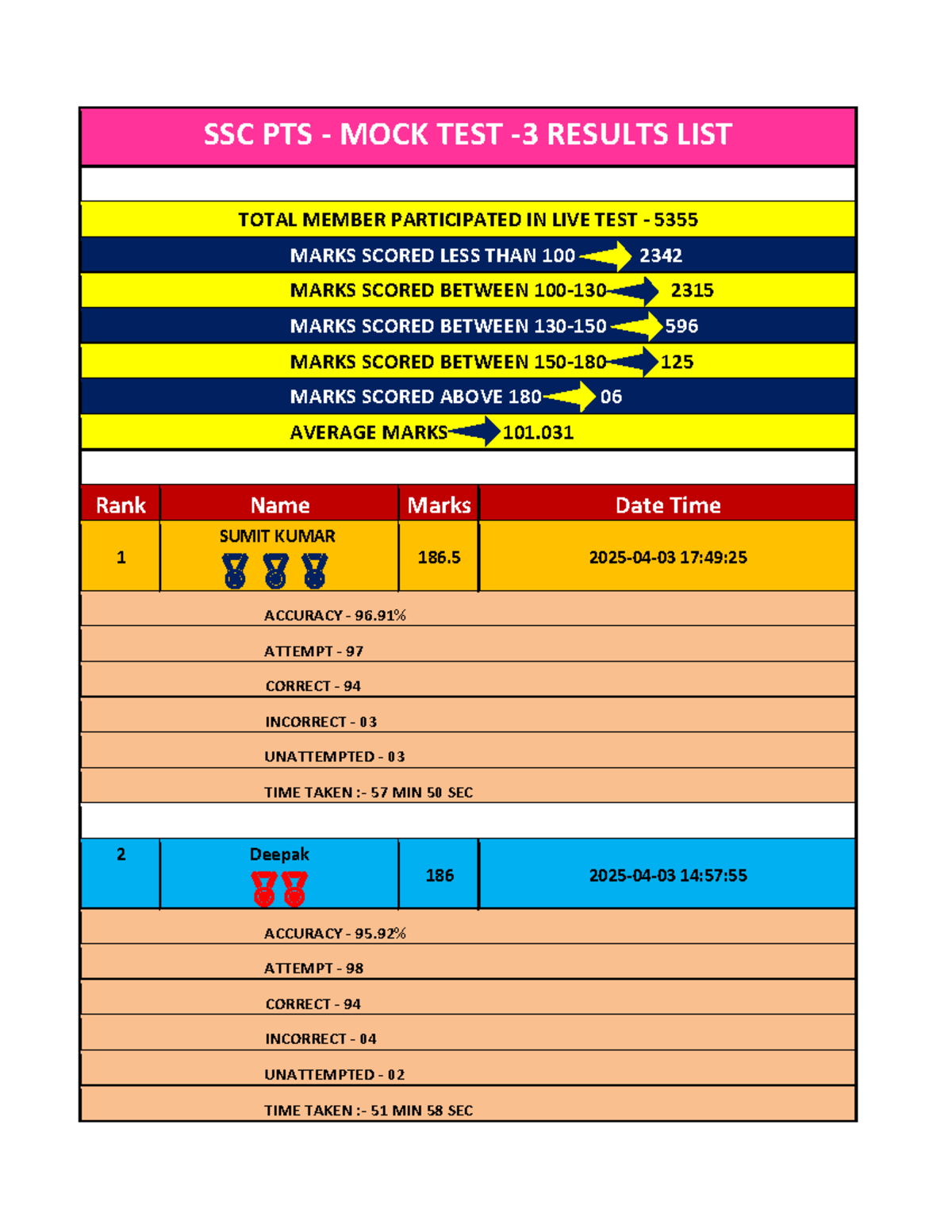 SSC PTS - MOCK TEST -3 RESULTS LIST

TOTAL MEMBER PARTICIPATED IN LIVE TEST - 5355

MARKS SCORED LESS THAN 100 2342

MARKS SCORED BETWEEN 100-130 2315

MARKS SCORED BETWEEN 130-150 596

MARKS SCORED BETWEEN 150-180 125

MARKS SCORED ABOVE 180 06

AVERAGE MARKS 101.031

| Rank | Name | Marks | Date Time |
|---|---|---|---|
| 1 | SUMIT KUMAR | 186.5 | 2025-04-03 17:49:25 |

ACCURACY - 96.91%

ATTEMPT - 97

CORRECT - 94

INCORRECT - 03

UNATTEMPTED - 03

TIME TAKEN :- 57 MIN 50 SEC

| 2 | Deepak | 186 | 2025-04-03 14:57:55 |
|---|---|---|---|

ACCURACY - 95.92%

ATTEMPT - 98

CORRECT - 94

INCORRECT - 04

UNATTEMPTED - 02

TIME TAKEN :- 51 MIN 58 SEC